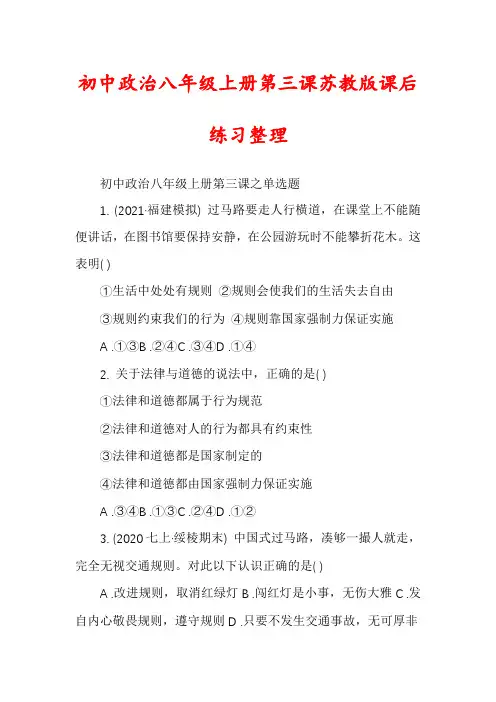 初中政治八年级上册第三课苏教版课后练习整理

初中政治八年级上册第三课之单选题

1. (2021·福建模拟) 过马路要走人行横道，在课堂上不能随便讲话，在图书馆要保持安静，在公园游玩时不能攀折花木。这表明( )

①生活中处处有规则 ②规则会使我们的生活失去自由

③规则约束我们的行为 ④规则靠国家强制力保证实施

A .①③B .②④C .③④D .①④

2. 关于法律与道德的说法中，正确的是( )

①法律和道德都属于行为规范

②法律和道德对人的行为都具有约束性

③法律和道德都是国家制定的

④法律和道德都由国家强制力保证实施

A .③④B .①③C .②④D .①②

3. (2020七上·绥棱期末) 中国式过马路，凑够一撮人就走，完全无视交通规则。对此以下认识正确的是( )

A .改进规则，取消红绿灯 B .闯红灯是小事，无伤大雅 C .发自内心敬畏规则，遵守规则 D .只要不发生交通事故，无可厚非